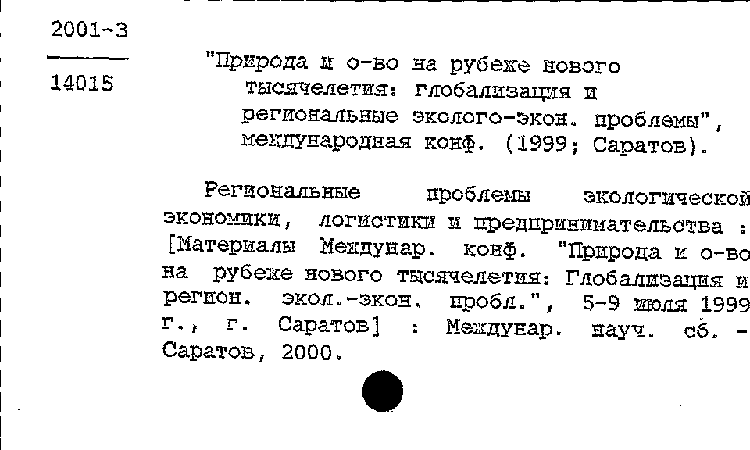 2001-3

14015

"Природа и о-во на рубеже нового тысячелетия: глобализация и региональные эколого-экон. проблемы", международная конф. (1999; Саратов).

Региональные проблемы экологической экономики, логистики и предпринимательства : [Материалы Междунар. конф. "Природа и о-во на рубеже нового тысячелетия: Глобализация и регион. экол.-экон. пробл.", 5-9 июля 1999 г., г. Саратов] : Междунар. науч. сб. - Саратов, 2000.